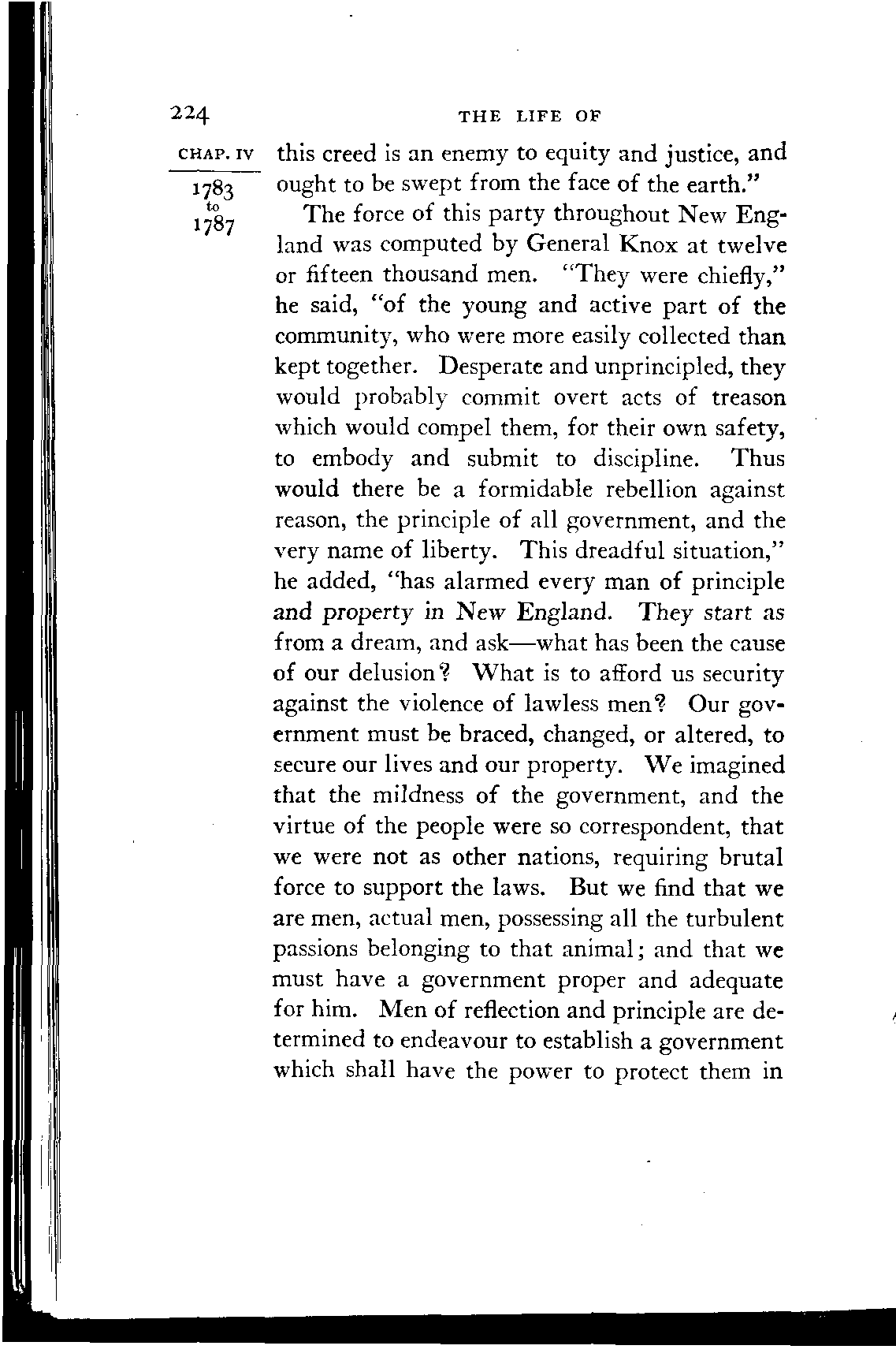 224

THE LIFE OF

CHAP. IV

1783
to
1787

this creed is an enemy to equity and justice, and ought to be swept from the face of the earth."

The force of this party throughout New England was computed by General Knox at twelve or fifteen thousand men. "They were chiefly," he said, "of the young and active part of the community, who were more easily collected than kept together. Desperate and unprincipled, they would probably commit overt acts of treason which would compel them, for their own safety, to embody and submit to discipline. Thus would there be a formidable rebellion against reason, the principle of all government, and the very name of liberty. This dreadful situation," he added, "has alarmed every man of principle and property in New England. They start as from a dream, and ask—what has been the cause of our delusion? What is to afford us security against the violence of lawless men? Our government must be braced, changed, or altered, to secure our lives and our property. We imagined that the mildness of the government, and the virtue of the people were so correspondent, that we were not as other nations, requiring brutal force to support the laws. But we find that we are men, actual men, possessing all the turbulent passions belonging to that animal; and that we must have a government proper and adequate for him. Men of reflection and principle are determined to endeavour to establish a government which shall have the power to protect them in